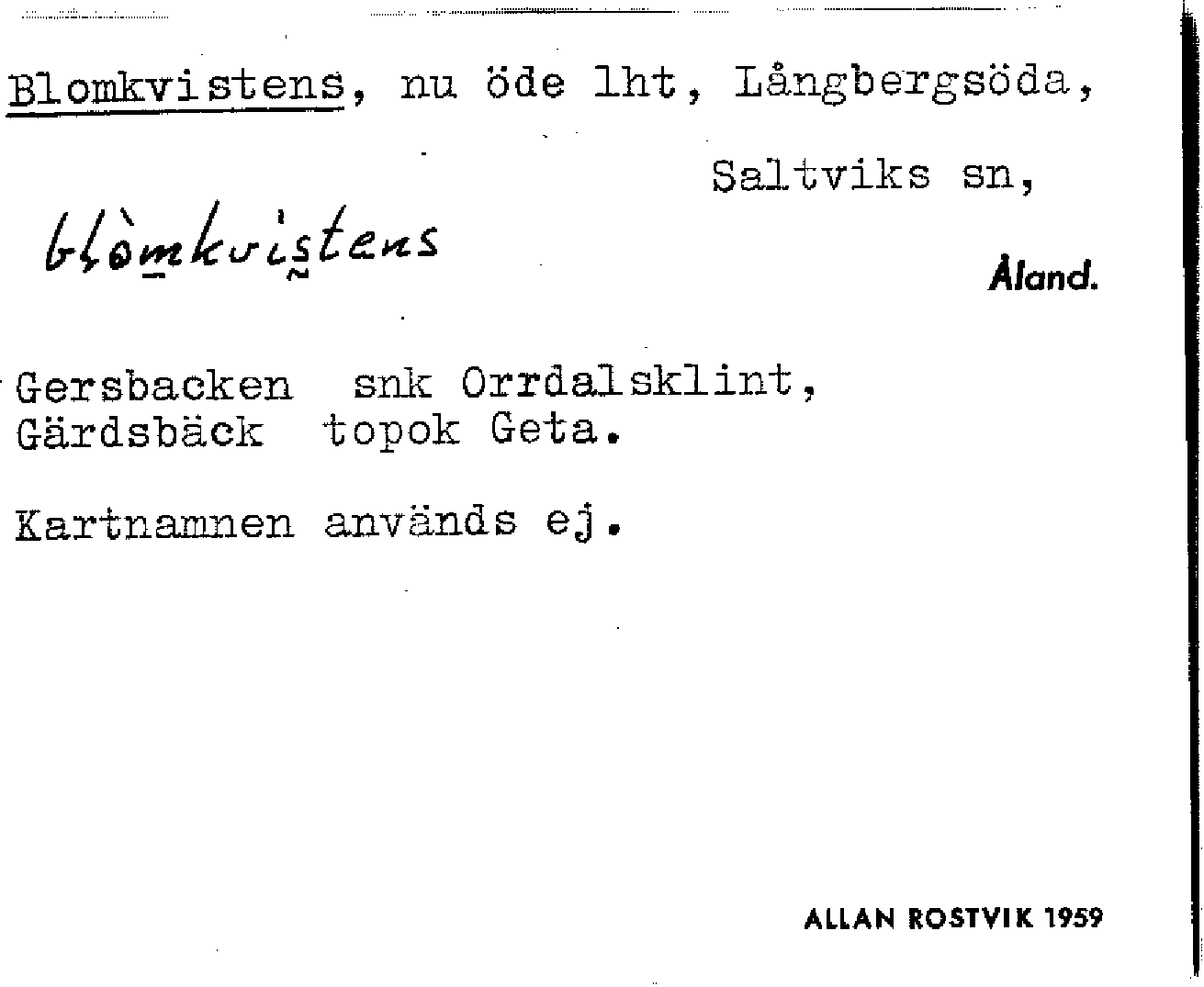 Blomkvistens, nu öde lht, Långbergsöda,

Saltviks sn,

blòmkvistens

Åland.

Gersbacken snk Orrdalsklint,
Gärdsbäck topok Geta.

Kartnamnen används ej.

ALLAN ROSTVIK 1959